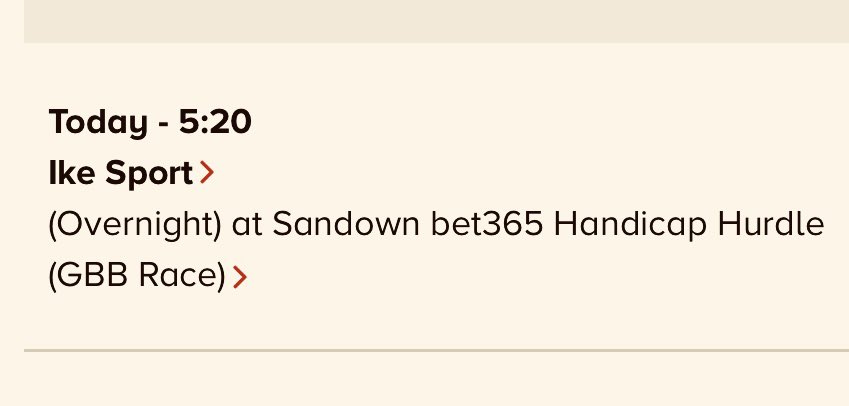 Today - 5:20
Ike Sport
(Overnight) at Sandown bet365 Handicap Hurdle (GBB Race)